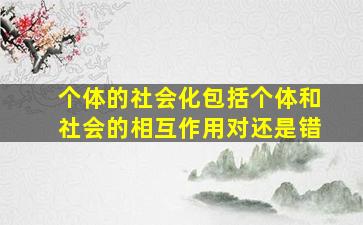 个体的社会化包括个体和社会的相互作用对还是错